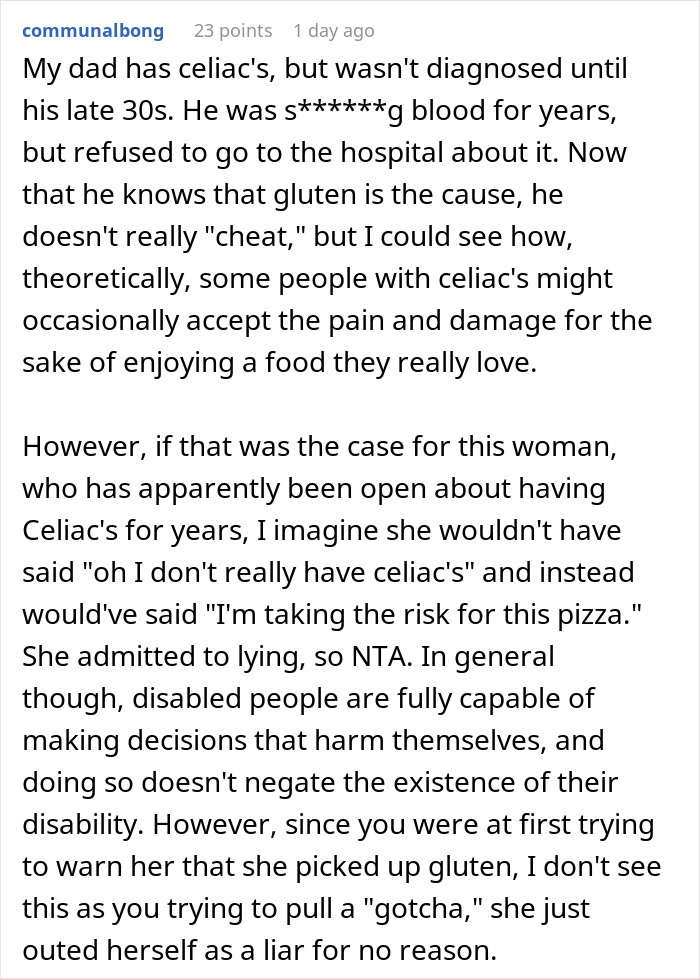 communalbong 23 points 1 day ago

My dad has celiac's, but wasn't diagnosed until his late 30s. He was s******g blood for years, but refused to go to the hospital about it. Now that he knows that gluten is the cause, he doesn't really "cheat," but I could see how, theoretically, some people with celiac's might occasionally accept the pain and damage for the sake of enjoying a food they really love.

However, if that was the case for this woman, who has apparently been open about having Celiac's for years, I imagine she wouldn't have said "oh I don't really have celiac's" and instead would've said "I'm taking the risk for this pizza." She admitted to lying, so NTA. In general though, disabled people are fully capable of making decisions that harm themselves, and doing so doesn't negate the existence of their disability. However, since you were at first trying to warn her that she picked up gluten, I don't see this as you trying to pull a "gotcha," she just outed herself as a liar for no reason.